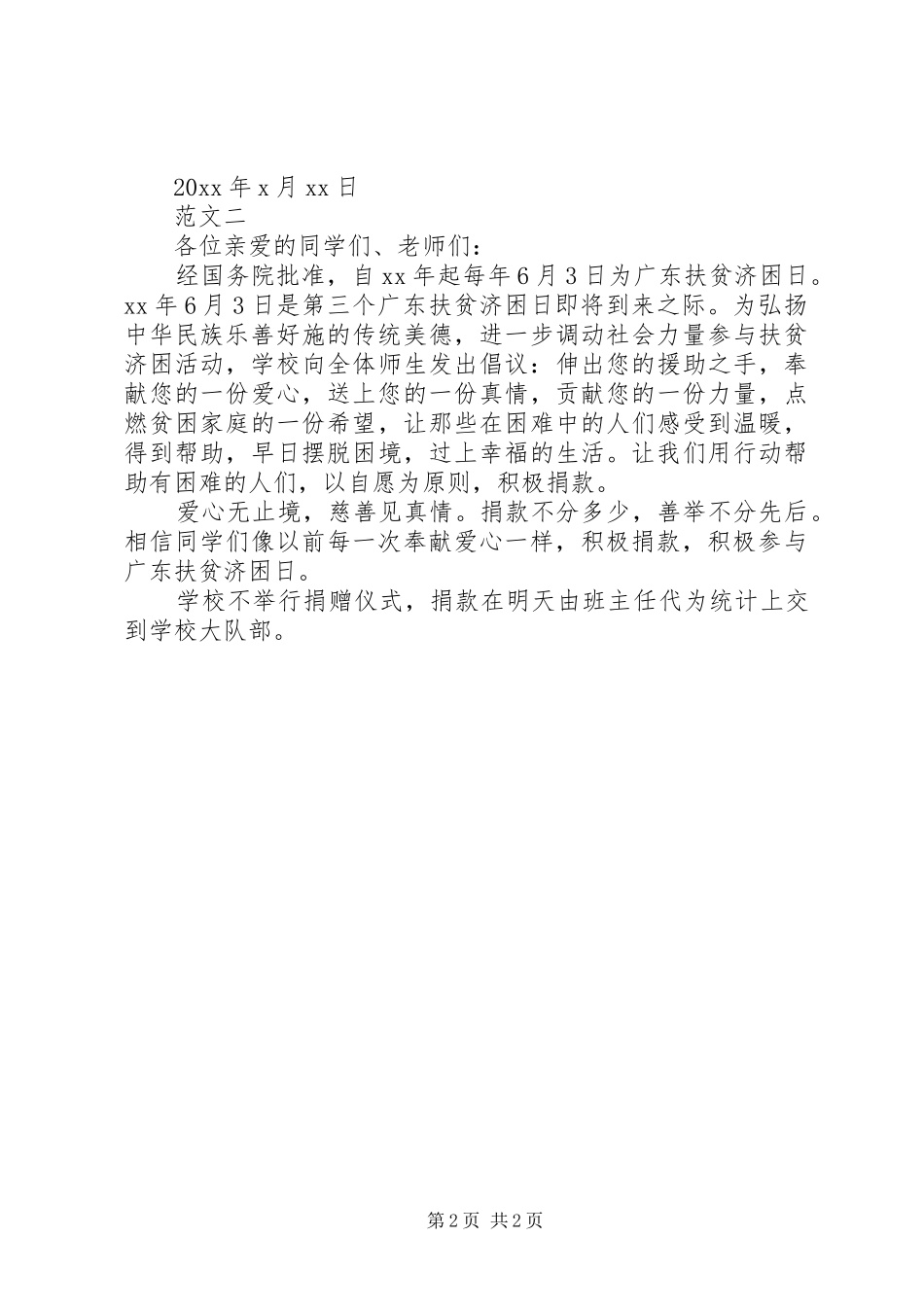 20xx 年 x 月 xx 日

范文二

各位亲爱的同学们、老师们：

经国务院批准，自 xx 年起每年 6 月 3 日为广东扶贫济困日。xx 年 6 月 3 日是第三个广东扶贫济困日即将到来之际。为弘扬中华民族乐善好施的传统美德，进一步调动社会力量参与扶贫济困活动，学校向全体师生发出倡议：伸出您的援助之手，奉献您的一份爱心，送上您的一份真情，贡献您的一份力量，点燃贫困家庭的一份希望，让那些在困难中的人们感受到温暖，得到帮助，早日摆脱困境，过上幸福的生活。让我们用行动帮助有困难的人们，以自愿为原则，积极捐款。

爱心无止境，慈善见真情。捐款不分多少，善举不分先后。相信同学们像以前每一次奉献爱心一样，积极捐款，积极参与广东扶贫济困日。

学校不举行捐赠仪式，捐款在明天由班主任代为统计上交到学校大队部。

第 2 页 共 2 页